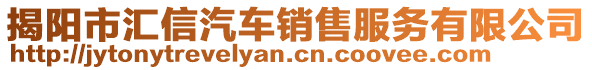 揭阳市汇信汽车销售服务有限公司
http://jytonytrevelyan.cn.coovee.com